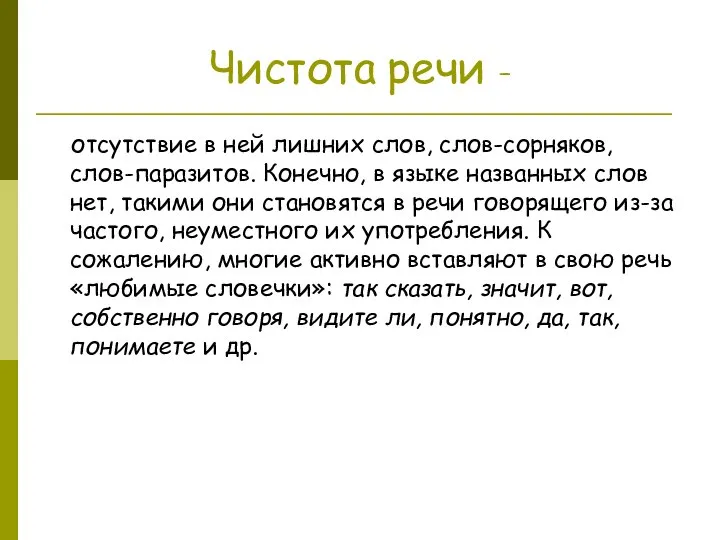 Чистота речи -

отсутствие в ней лишних слов, слов-сорняков, слов-паразитов. Конечно, в языке названных слов нет, такими они становятся в речи говорящего из-за частого, неуместного их употребления. К сожалению, многие активно вставляют в свою речь «любимые словечки»: так сказать, значит, вот, собственно говоря, видите ли, понятно, да, так, понимаете и др.